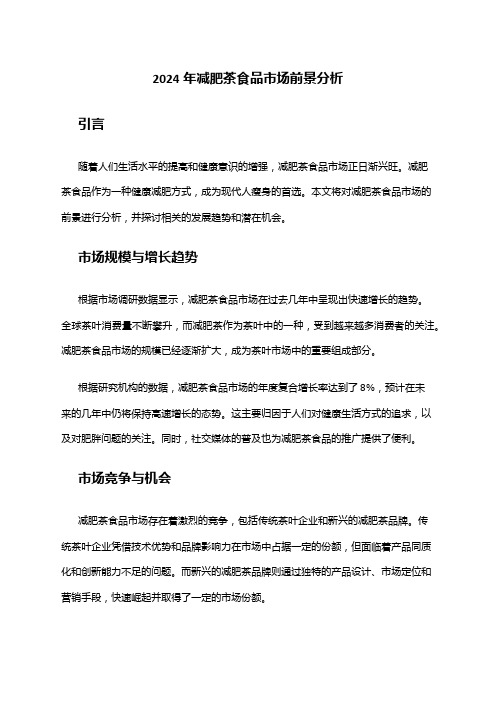 2024 年减肥茶食品市场前景分析

引言

随着人们生活水平的提高和健康意识的增强，减肥茶食品市场正日渐兴旺。减肥茶食品作为一种健康减肥方式，成为现代人瘦身的首选。本文将对减肥茶食品市场的前景进行分析，并探讨相关的发展趋势和潜在机会。

市场规模与增长趋势

根据市场调研数据显示，减肥茶食品市场在过去几年中呈现出快速增长的趋势。全球茶叶消费量不断攀升，而减肥茶作为茶叶中的一种，受到越来越多消费者的关注。减肥茶食品市场的规模已经逐渐扩大，成为茶叶市场中的重要组成部分。

根据研究机构的数据，减肥茶食品市场的年度复合增长率达到了 8%，预计在未来的几年中仍将保持高速增长的态势。这主要归因于人们对健康生活方式的追求，以及对肥胖问题的关注。同时，社交媒体的普及也为减肥茶食品的推广提供了便利。

市场竞争与机会

减肥茶食品市场存在着激烈的竞争，包括传统茶叶企业和新兴的减肥茶品牌。传统茶叶企业凭借技术优势和品牌影响力在市场中占据一定的份额，但面临着产品同质化和创新能力不足的问题。而新兴的减肥茶品牌则通过独特的产品设计、市场定位和营销手段，快速崛起并取得了一定的市场份额。